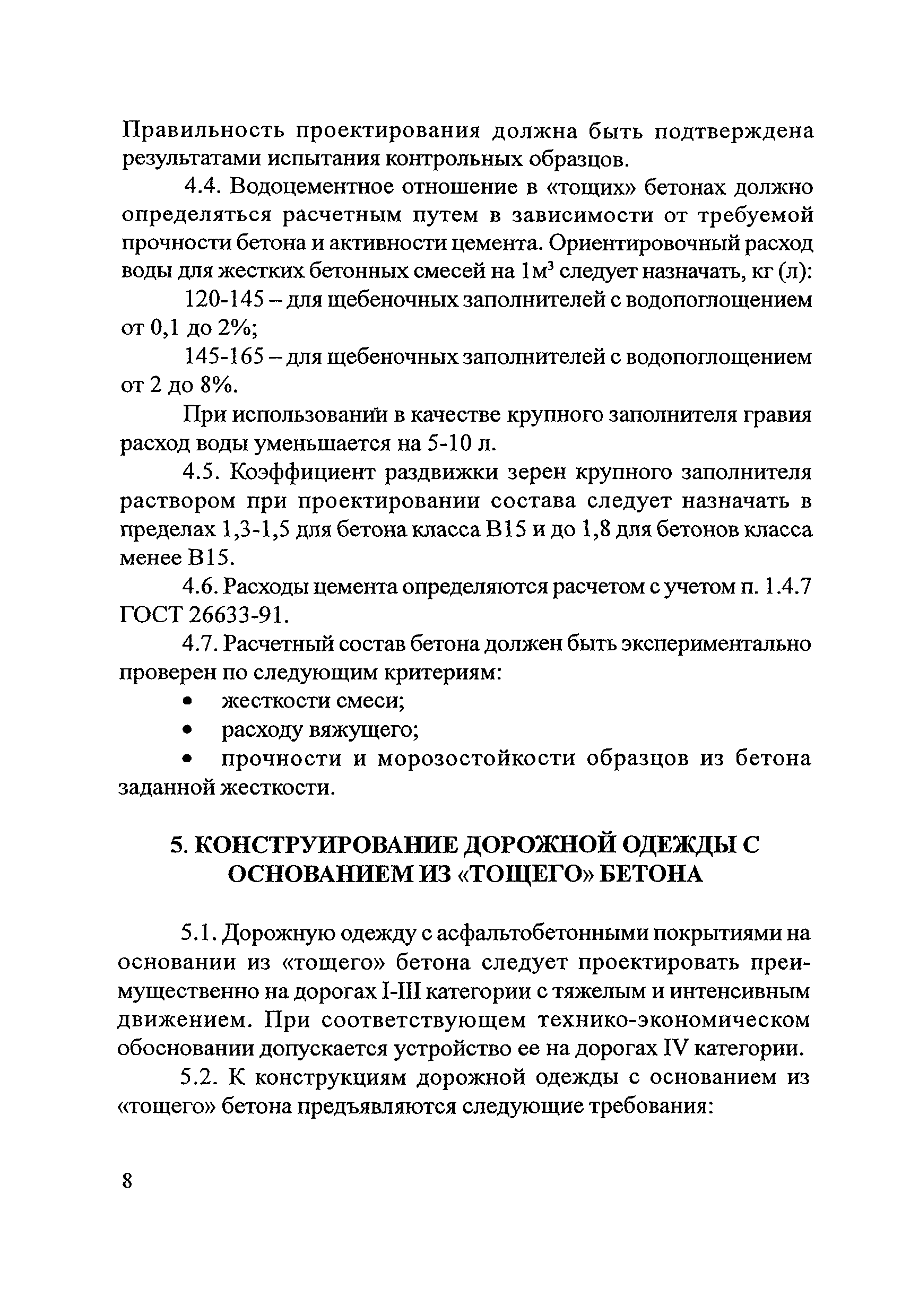 Правильность проектирования должна быть подтверждена результатами испытания контрольных образцов.

4.4. Водоцементное отношение в «тощих» бетонах должно определяться расчетным путем в зависимости от требуемой прочности бетона и активности цемента. Ориентировочный расход воды для жестких бетонных смесей на 1м$^3$ следует назначать, кг (л):

120-145 – для щебеночных заполнителей с водопоглощением от 0,1 до 2%;

145-165 – для щебеночных заполнителей с водопоглощением от 2 до 8%.

При использовании в качестве крупного заполнителя гравия расход воды уменьшается на 5-10 л.

4.5. Коэффициент раздвижки зерен крупного заполнителя раствором при проектировании состава следует назначать в пределах 1,3-1,5 для бетона класса В15 и до 1,8 для бетонов класса менее В15.

4.6. Расходы цемента определяются расчетом с учетом п. 1.4.7 ГОСТ 26633-91.

4.7. Расчетный состав бетона должен быть экспериментально проверен по следующим критериям:

• жесткости смеси;

• расходу вяжущего;

• прочности и морозостойкости образцов из бетона заданной жесткости.

5. КОНСТРУИРОВАНИЕ ДОРОЖНОЙ ОДЕЖДЫ С ОСНОВАНИЕМ ИЗ «ТОЩЕГО» БЕТОНА

5.1. Дорожную одежду с асфальтобетонными покрытиями на основании из «тощего» бетона следует проектировать преимущественно на дорогах I-III категории с тяжелым и интенсивным движением. При соответствующем технико-экономическом обосновании допускается устройство ее на дорогах IV категории.

5.2. К конструкциям дорожной одежды с основанием из «тощего» бетона предъявляются следующие требования:

8